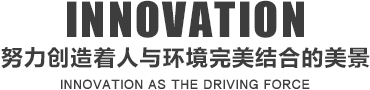 INNOVATION

努力创造着人与环境完美结合的美景

INNOVATION AS THE DRIVING FORCE